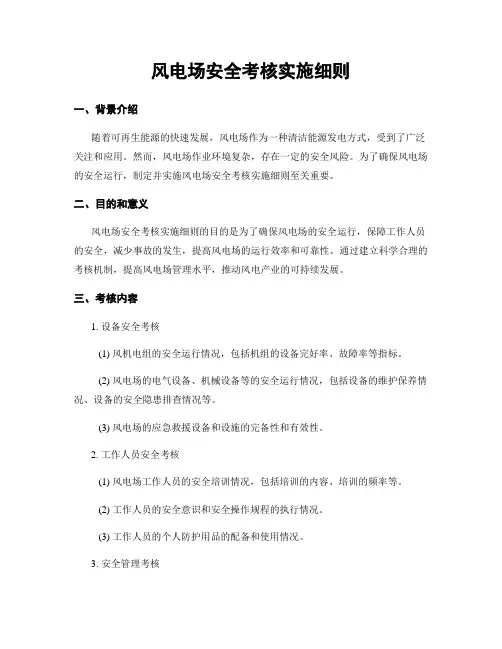 风电场安全考核实施细则

一、背景介绍

随着可再生能源的快速发展，风电场作为一种清洁能源发电方式，受到了广泛关注和应用。然而，风电场作业环境复杂，存在一定的安全风险。为了确保风电场的安全运行，制定并实施风电场安全考核实施细则至关重要。

二、目的和意义

风电场安全考核实施细则的目的是为了确保风电场的安全运行，保障工作人员的安全，减少事故的发生，提高风电场的运行效率和可靠性。通过建立科学合理的考核机制，提高风电场管理水平，推动风电产业的可持续发展。

三、考核内容

1. 设备安全考核

(1) 风机电组的安全运行情况，包括机组的设备完好率、故障率等指标。

(2) 风电场的电气设备、机械设备等的安全运行情况，包括设备的维护保养情况、设备的安全隐患排查情况等。

(3) 风电场的应急救援设备和设施的完备性和有效性。

2. 工作人员安全考核

(1) 风电场工作人员的安全培训情况，包括培训的内容、培训的频率等。

(2) 工作人员的安全意识和安全操作规程的执行情况。

(3) 工作人员的个人防护用品的配备和使用情况。

3. 安全管理考核